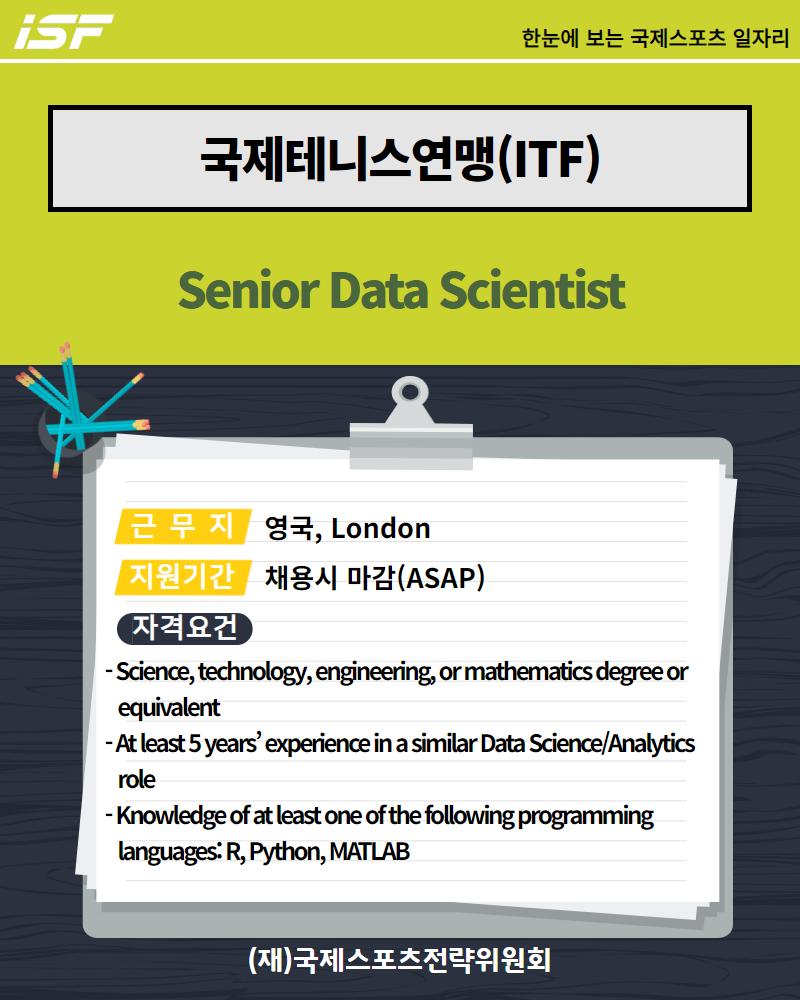 iSF

한눈에 보는 국제스포츠 일자리

국제테니스연맹(ITF)

Senior Data Scientist

근 무 지 영국, London

지원기간 채용시 마감(ASAP)

자격요건

- Science, technology, engineering, or mathematics degree or equivalent
- At least 5 years' experience in a similar Data Science/Analytics role
- Knowledge of at least one of the following programming languages: R, Python, MATLAB

(재)국제스포츠전략위원회